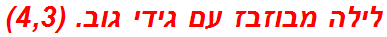 לילה מבוזבז עם גידי גוב. (4,3)